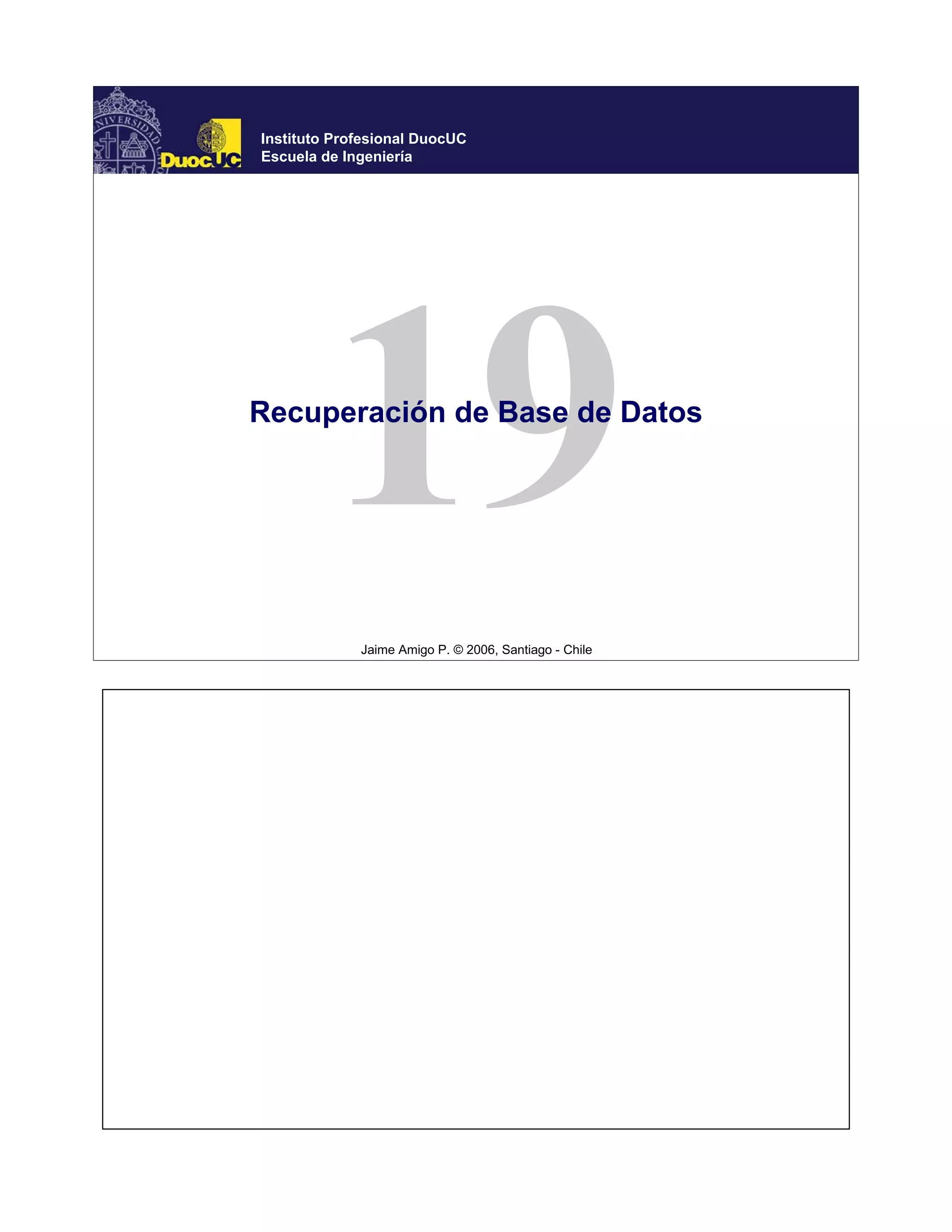 DuocUC

Instituto Profesional DuocUC
Escuela de Ingeniería

19

Recuperación de Base de Datos

Jaime Amigo P. © 2006, Santiago - Chile